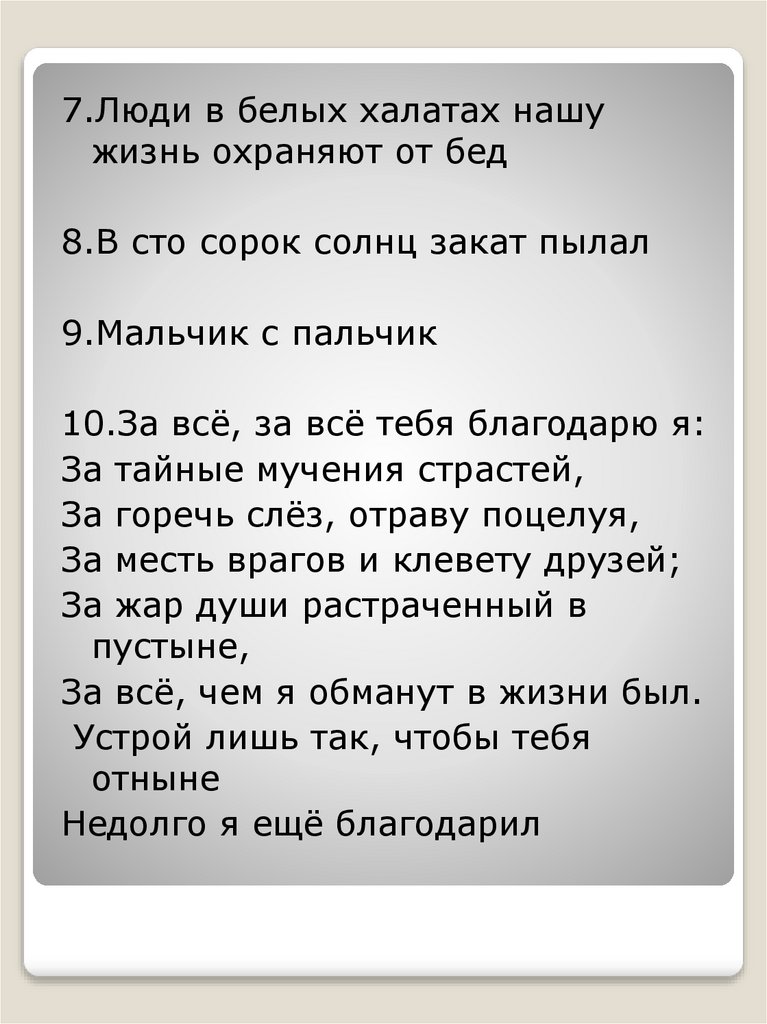 7.Люди в белых халатах нашу жизнь охраняют от бед

8.В сто сорок солнц закат пылал

9.Мальчик с пальчик

10.За всё, за всё тебя благодарю я:
За тайные мучения страстей,
За горечь слёз, отраву поцелуя,
За месть врагов и клевету друзей;
За жар души растраченный в пустыне,
За всё, чем я обманут в жизни был.
Устрой лишь так, чтобы тебя отныне
Недолго я ещё благодарил